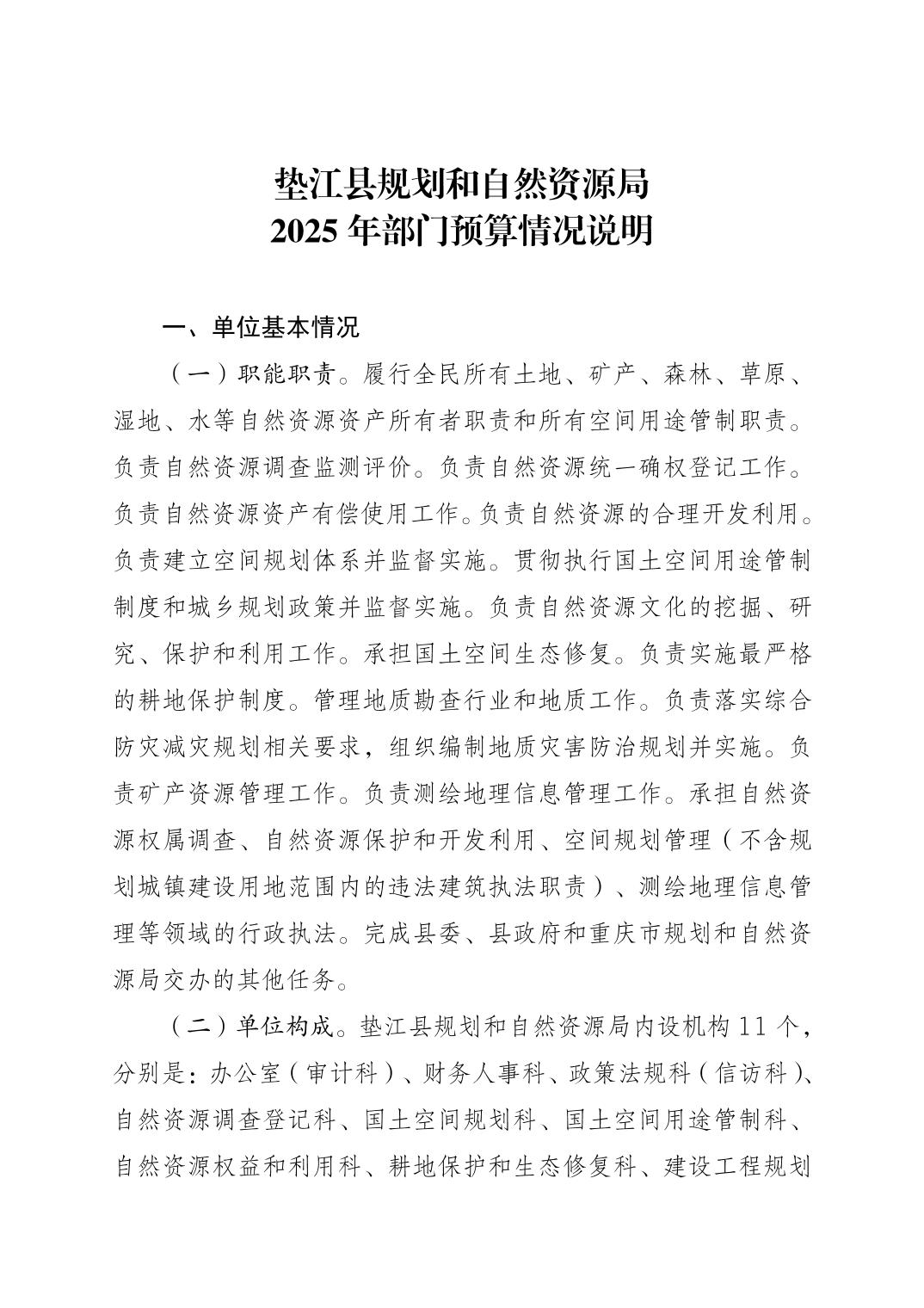 垫江县规划和自然资源局
2025 年部门预算情况说明

一、单位基本情况

（一）职能职责。履行全民所有土地、矿产、森林、草原、湿地、水等自然资源资产所有者职责和所有空间用途管制职责。负责自然资源调查监测评价。负责自然资源统一确权登记工作。负责自然资源资产有偿使用工作。负责自然资源的合理开发利用。负责建立空间规划体系并监督实施。贯彻执行国土空间用途管制制度和城乡规划政策并监督实施。负责自然资源文化的挖掘、研究、保护和利用工作。承担国土空间生态修复。负责实施最严格的耕地保护制度。管理地质勘查行业和地质工作。负责落实综合防灾减灾规划相关要求，组织编制地质灾害防治规划并实施。负责矿产资源管理工作。负责测绘地理信息管理工作。承担自然资源权属调查、自然资源保护和开发利用、空间规划管理（不含规划城镇建设用地范围内的违法建筑执法职责）、测绘地理信息管理等领域的行政执法。完成县委、县政府和重庆市规划和自然资源局交办的其他任务。

（二）单位构成。垫江县规划和自然资源局内设机构 11 个，分别是：办公室（审计科）、财务人事科、政策法规科（信访科）、自然资源调查登记科、国土空间规划科、国土空间用途管制科、自然资源权益和利用科、耕地保护和生态修复科、建设工程规划